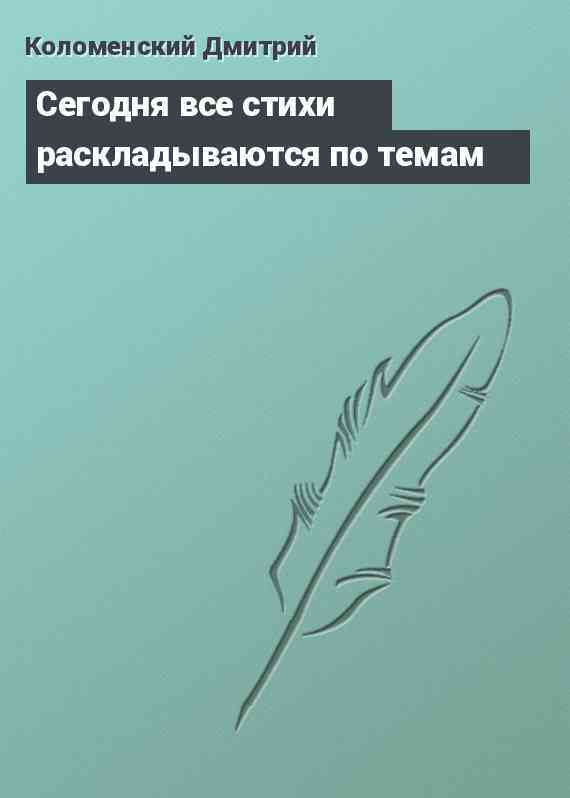 Коломенский Дмитрий

Сегодня все стихи раскладываются по темам